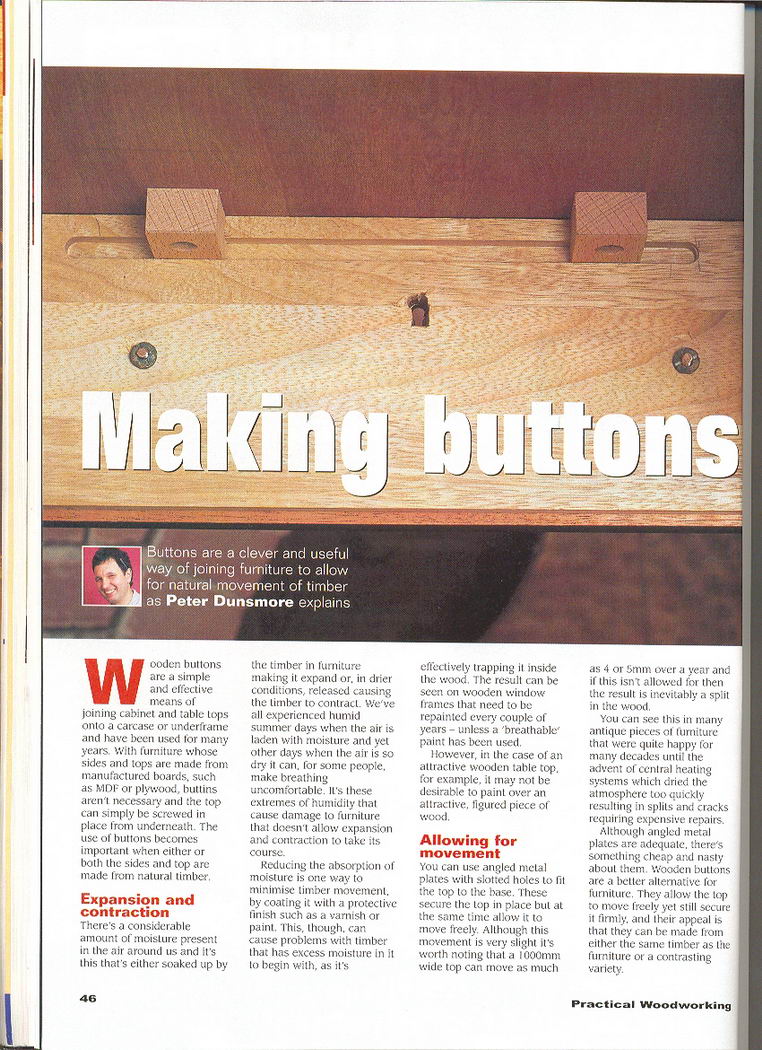 Making buttons

Buttons are a clever and useful way of joining furniture to allow for natural movement of timber as Peter Dunsmore explains

Wooden buttons are a simple and effective means of joining cabinet and table tops onto a carcase or underframe and have been used for many years. With furniture whose sides and tops are made from manufactured boards, such as MDF or plywood, buttins aren't necessary and the top can simply be screwed in place from underneath. The use of buttons becomes important when either or both the sides and top are made from natural timber.

Expansion and contraction
There's a considerable amount of moisture present in the air around us and it's this that's either soaked up by the timber in furniture making it expand or, in drier conditions, released causing the timber to contract. We've all experienced humid summer days when the air is laden with moisture and yet other days when the air is so dry it can, for some people, make breathing uncomfortable. It's these extremes of humidity that cause damage to furniture that doesn't allow expansion and contraction to take its course.

Reducing the absorption of moisture is one way to minimise timber movement, by coating it with a protective finish such as a varnish or paint. This, though, can cause problems with timber that has excess moisture in it to begin with, as it's effectively trapping it inside the wood. The result can be seen on wooden window frames that need to be repainted every couple of years – unless a 'breathable' paint has been used.

However, in the case of an attractive wooden table top, for example, it may not be desirable to paint over an attractive, figured piece of wood.

Allowing for movement
You can use angled metal plates with slotted holes to fit the top to the base. These secure the top in place but at the same time allow it to move freely. Although this movement is very slight it's worth noting that a 1000mm wide top can move as much as 4 or 5mm over a year and if this isn't allowed for then the result is inevitably a split in the wood.

You can see this in many antique pieces of furniture that were quite happy for many decades until the advent of central heating systems which dried the atmosphere too quickly resulting in splits and cracks requiring expensive repairs.

Although angled metal plates are adequate, there's something cheap and nasty about them. Wooden buttons are a better alternative for furniture. They allow the top to move freely yet still secure it firmly, and their appeal is that they can be made from either the same timber as the furniture or a contrasting variety.

46

Practical Woodworking